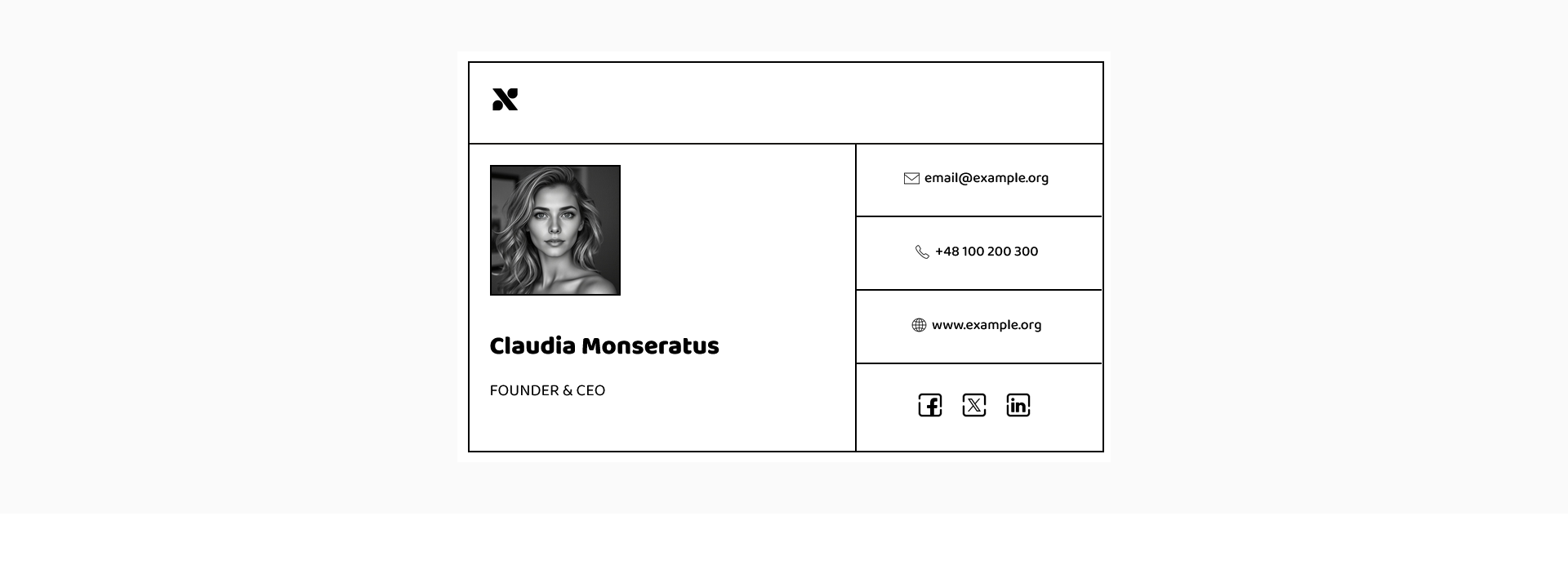 Claudia Monseratus

FOUNDER & CEO

email@example.org

+48 100 200 300

www.example.org